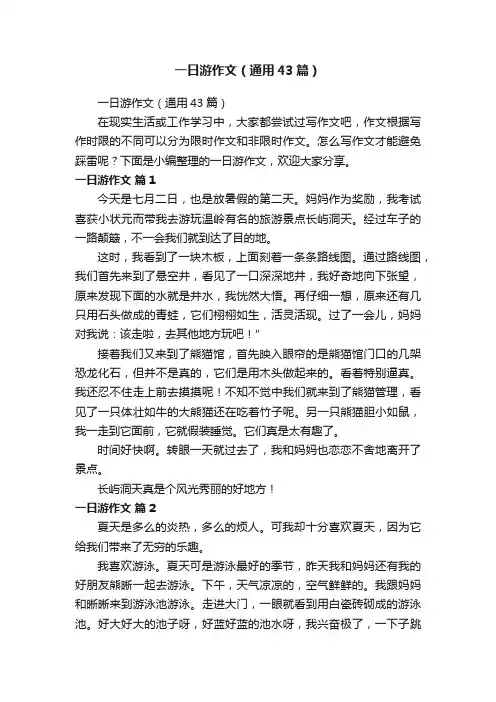 一日游作文（通用43篇）

一日游作文（通用43篇）

在现实生活或工作学习中，大家都尝试过写作文吧，作文根据写作时限的不同可以分为限时作文和非限时作文。怎么写作文才能避免踩雷呢？下面是小编整理的一日游作文，欢迎大家分享。

一日游作文 篇1

今天是七月二日，也是放暑假的第二天。妈妈作为奖励，我考试喜获小状元而带我去游玩温岭有名的旅游景点长屿洞天。经过车子的一路颠簸，不一会我们就到达了目的地。

这时，我看到了一块木板，上面刻着一条条路线图。通过路线图，我们首先来到了悬空井，看见了一口深深地井，我好奇地向下张望，原来发现下面的水就是井水，我恍然大悟。再仔细一想，原来还有几只用石头做成的青蛙，它们栩栩如生，活灵活现。过了一会儿，妈妈对我说：该走啦，去其他地方玩吧！"

接着我们又来到了熊猫馆，首先映入眼帘的是熊猫馆门口的几架恐龙化石，但并不是真的，它们是用木头做起来的。看着特别逼真。我还忍不住走上前去摸摸呢！不知不觉中我们就来到了熊猫管理，看见了一只体壮如牛的大熊猫还在吃着竹子呢。另一只熊猫胆小如鼠，我一走到它面前，它就假装睡觉。它们真是太有趣了。

时间好快啊。转眼一天就过去了，我和妈妈也恋恋不舍地离开了景点。

长屿洞天真是个风光秀丽的好地方！

一日游作文 篇2

夏天是多么的炎热，多么的烦人。可我却十分喜欢夏天，因为它给我们带来了无穷的乐趣。

我喜欢游泳。夏天可是游泳最好的季节，昨天我和妈妈还有我的好朋友熊晰一起去游泳。下午，天气凉凉的，空气鲜鲜的。我跟妈妈和晰晰来到游泳池游泳。走进大门，一眼就看到用白瓷砖砌成的游泳池。好大好大的池子呀，好蓝好蓝的池水呀，我兴奋极了，一下子跳